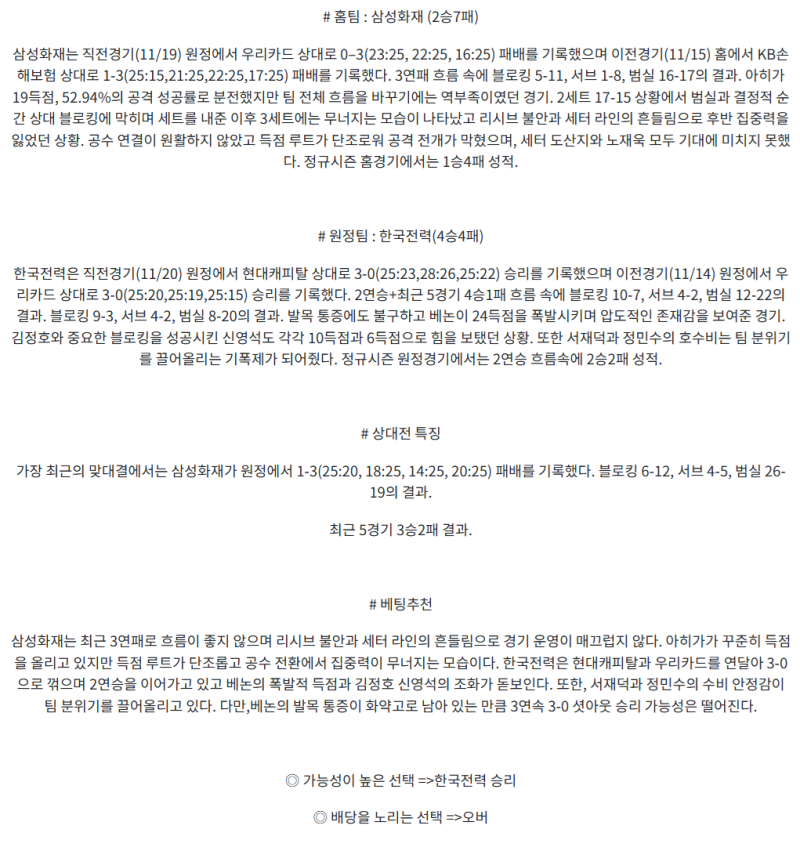 # 홈팀 : 삼성화재 (2승7패)

삼성화재는 직전경기(11/19) 원정에서 우리카드 상대로 0–3(23:25, 22:25, 16:25) 패배를 기록했으며 이전경기(11/15) 홈에서 KB손해보험 상대로 1-3(25:15,21:25,22:25,17:25) 패배를 기록했다. 3연패 흐름 속에 블로킹 5-11, 서브 1-8, 범실 16-17의 결과. 아히가 19득점, 52.94%의 공격 성공률로 분전했지만 팀 전체 흐름을 바꾸기에는 역부족이였던 경기. 2세트 17-15 상황에서 범실과 결정적 순간 상대 블로킹에 막히며 세트를 내준 이후 3세트에는 무너지는 모습이 나타났고 리시브 불안과 세터 라인의 흔들림으로 후반 집중력을 잃었던 상황. 공수 연결이 원활하지 않았고 득점 루트가 단조로워 공격 전개가 막혔으며, 세터 도산지와 노재욱 모두 기대에 미치지 못했다. 정규시즌 홈경기에서는 1승4패 성적.

# 원정팀 : 한국전력(4승4패)

한국전력은 직전경기(11/20) 원정에서 현대캐피탈 상대로 3-0(25:23,28:26,25:22) 승리를 기록했으며 이전경기(11/14) 원정에서 우리카드 상대로 3-0(25:20,25:19,25:15) 승리를 기록했다. 2연승+최근 5경기 4승1패 흐름 속에 블로킹 10-7, 서브 4-2, 범실 12-22의 결과. 블로킹 9-3, 서브 4-2, 범실 8-20의 결과. 발목 통증에도 불구하고 베논이 24득점을 폭발시키며 압도적인 존재감을 보여준 경기. 김정호와 중요한 블로킹을 성공시킨 신영석도 각각 10득점과 6득점으로 힘을 보탰던 상황. 또한 서재덕과 정민수의 호수비는 팀 분위기를 끌어올리는 기폭제가 되어줬다. 정규시즌 원정경기에서는 2연승 흐름속에 2승2패 성적.

# 상대전 특징

가장 최근의 맞대결에서는 삼성화재가 원정에서 1-3(25:20, 18:25, 14:25, 20:25) 패배를 기록했다. 블로킹 6-12, 서브 4-5, 범실 26-19의 결과.

최근 5경기 3승2패 결과.

# 베팅추천

삼성화재는 최근 3연패로 흐름이 좋지 않으며 리시브 불안과 세터 라인의 흔들림으로 경기 운영이 매끄럽지 않다. 아히가가 꾸준히 득점을 올리고 있지만 득점 루트가 단조롭고 공수 전환에서 집중력이 무너지는 모습이다. 한국전력은 현대캐피탈과 우리카드를 연달아 3-0으로 꺾으며 2연승을 이어가고 있고 베논의 폭발적 득점과 김정호 신영석의 조화가 돋보인다. 또한, 서재덕과 정민수의 수비 안정감이 팀 분위기를 끌어올리고 있다. 다만,베논의 발목 통증이 화약고로 남아 있는 만큼 3연속 3-0 셧아웃 승리 가능성은 떨어진다.

◎ 가능성이 높은 선택 =>한국전력 승리

◎ 배당을 노리는 선택 =>오버